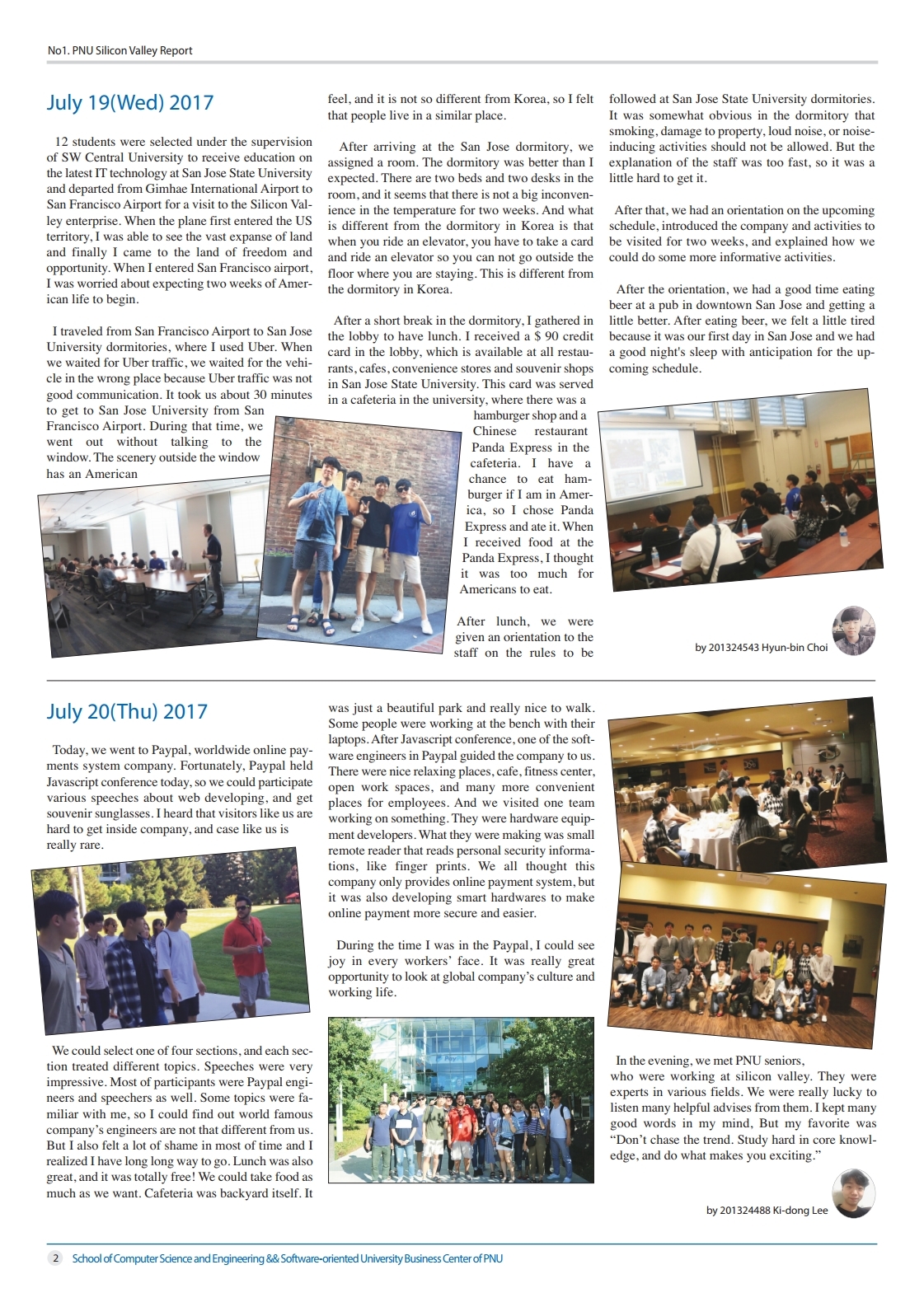 No1. PNU Silicon Valley Report

July 19(Wed) 2017

12 students were selected under the supervision of SW Central University to receive education on the latest IT technology at San Jose State University and departed from Gimhae International Airport to San Francisco Airport for a visit to the Silicon Valley enterprise. When the plane first entered the US territory, I was able to see the vast expanse of land and finally I came to the land of freedom and opportunity. When I entered San Francisco airport, I was worried about expecting two weeks of American life to begin.

I traveled from San Francisco Airport to San Jose University dormitories, where I used Uber. When we waited for Uber traffic, we waited for the vehicle in the wrong place because Uber traffic was not good communication. It took us about 30 minutes to get to San Jose University from San Francisco Airport. During that time, we went out without talking to the window. The scenery outside the window has an American feel, and it is not so different from Korea, so I felt that people live in a similar place.

After arriving at the San Jose dormitory, we assigned a room. The dormitory was better than I expected. There are two beds and two desks in the room, and it seems that there is not a big inconvenience in the temperature for two weeks. And what is different from the dormitory in Korea is that when you ride an elevator, you have to take a card and ride an elevator so you can not go outside the floor where you are staying. This is different from the dormitory in Korea.

After a short break in the dormitory, I gathered in the lobby to have lunch. I received a $ 90 credit card in the lobby, which is available at all restaurants, cafes, convenience stores and souvenir shops in San Jose State University. This card was served in a cafeteria in the university, where there was a hamburger shop and a Chinese restaurant Panda Express in the cafeteria. I have a chance to eat hamburger if I am in America, so I chose Panda Express and ate it. When I received food at the Panda Express, I thought it was too much for Americans to eat.

After lunch, we were given an orientation to the staff on the rules to be followed at San Jose State University dormitories. It was somewhat obvious in the dormitory that smoking, damage to property, loud noise, or noise-inducing activities should not be allowed. But the explanation of the staff was too fast, so it was a little hard to get it.

After that, we had an orientation on the upcoming schedule, introduced the company and activities to be visited for two weeks, and explained how we could do some more informative activities.

After the orientation, we had a good time eating beer at a pub in downtown San Jose and getting a little better. After eating beer, we felt a little tired because it was our first day in San Jose and we had a good night's sleep with anticipation for the upcoming schedule.

by 201324543 Hyun-bin Choi

July 20(Thu) 2017

Today, we went to Paypal, worldwide online payments system company. Fortunately, Paypal held Javascript conference today, so we could participate various speeches about web developing, and get souvenir sunglasses. I heard that visitors like us are hard to get inside company, and case like us is really rare.

We could select one of four sections, and each section treated different topics. Speeches were very impressive. Most of participants were Paypal engineers and speechers as well. Some topics were familiar with me, so I could find out world famous company's engineers are not that different from us. But I also felt a lot of shame in most of time and I realized I have long long way to go. Lunch was also great, and it was totally free! We could take food as much as we want. Cafeteria was backyard itself. It was just a beautiful park and really nice to walk. Some people were working at the bench with their laptops. After Javascript conference, one of the software engineers in Paypal guided the company to us. There were nice relaxing places, cafe, fitness center, open work spaces, and many more convenient places for employees. And we visited one team working on something. They were hardware equipment developers. What they were making was small remote reader that reads personal security informations, like finger prints. We all thought this company only provides online payment system, but it was also developing smart hardwares to make online payment more secure and easier.

During the time I was in the Paypal, I could see joy in every workers' face. It was really great opportunity to look at global company's culture and working life.

In the evening, we met PNU seniors, who were working at silicon valley. They were experts in various fields. We were really lucky to listen many helpful advises from them. I kept many good words in my mind, But my favorite was "Don't chase the trend. Study hard in core knowledge, and do what makes you exciting."

by 201324488 Ki-dong Lee

2 School of Computer Science and Engineering && Software-oriented University Business Center of PNU